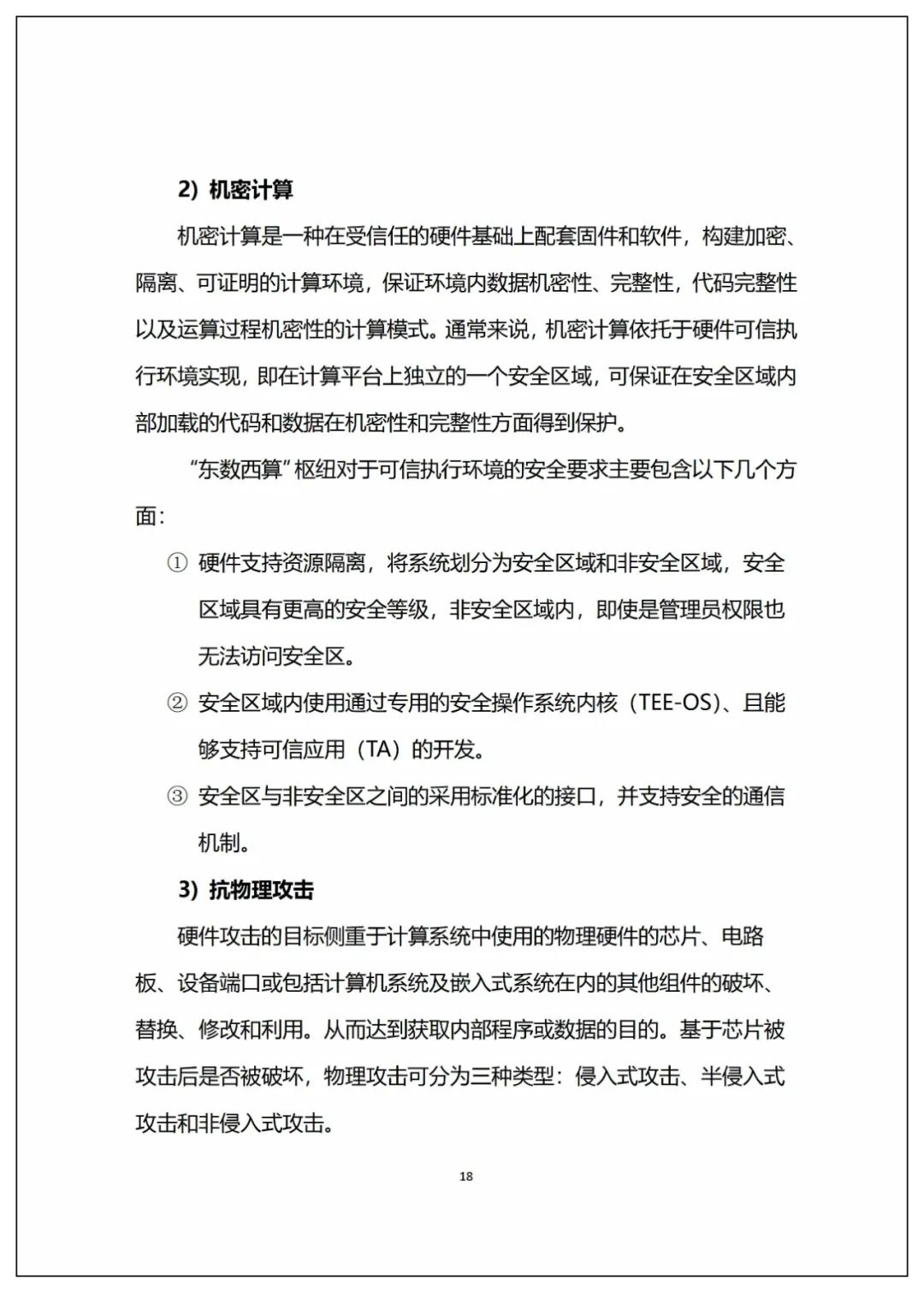 2) 机密计算

机密计算是一种在受信任的硬件基础上配套固件和软件，构建加密、隔离、可证明的计算环境，保证环境内数据机密性、完整性，代码完整性以及运算过程机密性的计算模式。通常来说，机密计算依托于硬件可信执行环境实现，即在计算平台上独立的一个安全区域，可保证在安全区域内部加载的代码和数据在机密性和完整性方面得到保护。

“东数西算”枢纽对于可信执行环境的安全要求主要包含以下几个方面：

① 硬件支持资源隔离，将系统划分为安全区域和非安全区域，安全区域具有更高的安全等级，非安全区域内，即使是管理员权限也无法访问安全区。

② 安全区域内使用通过专用的安全操作系统内核（TEE-OS）、且能够支持可信应用（TA）的开发。

③ 安全区与非安全区之间的采用标准化的接口，并支持安全的通信机制。

3) 抗物理攻击

硬件攻击的目标侧重于计算系统中使用的物理硬件的芯片、电路板、设备端口或包括计算机系统及嵌入式系统在内的其他组件的破坏、替换、修改和利用。从而达到获取内部程序或数据的目的。基于芯片被攻击后是否被破坏，物理攻击可分为三种类型：侵入式攻击、半侵入式攻击和非侵入式攻击。

18